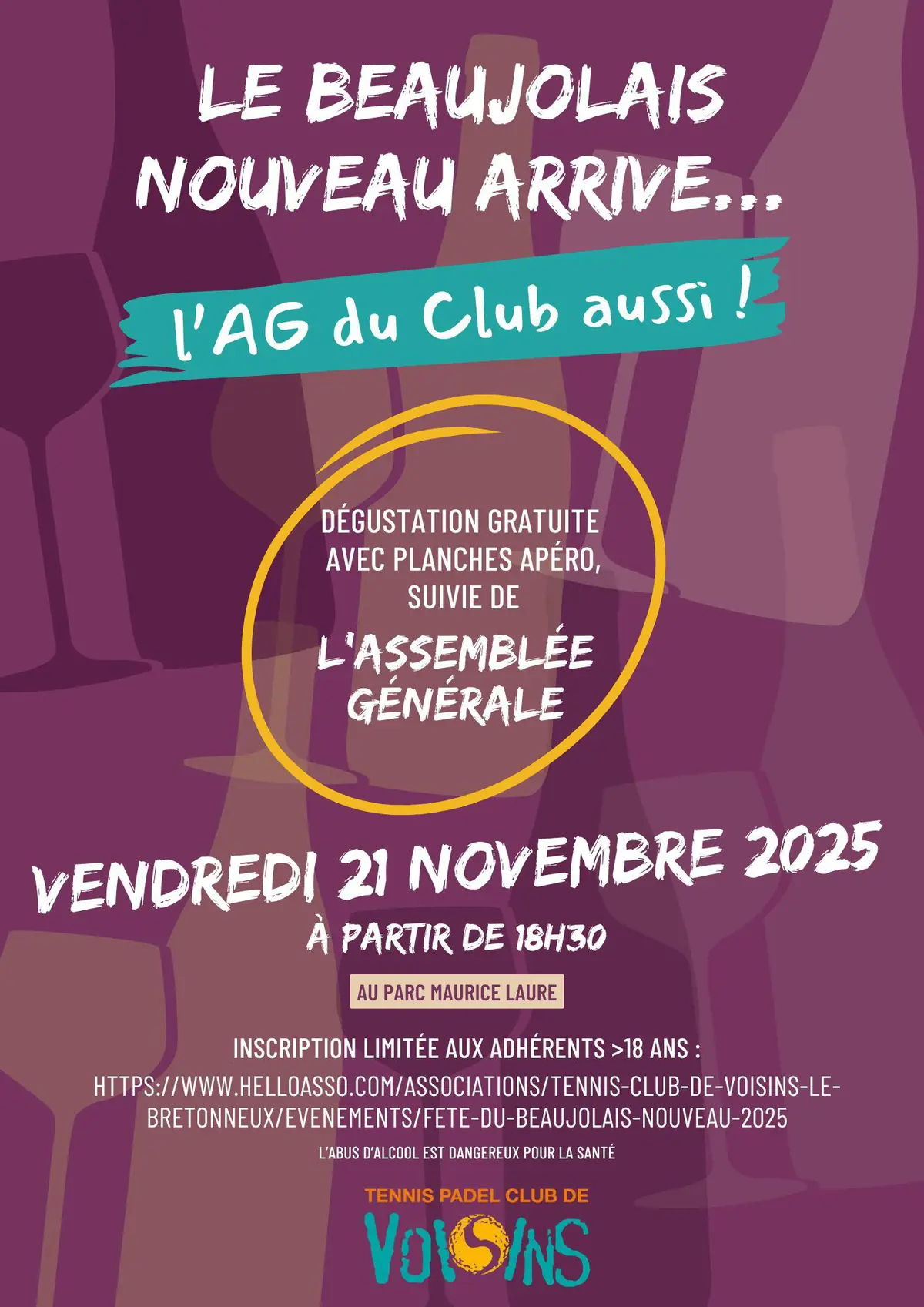 LE BEAUJOLAIS NOUVEAU ARRIVE...

l'AG du Club aussi !

DÉGUSTATION GRATUITE AVEC PLANCHES APÉRO, SUIVIE DE

L'ASSEMBLÉE GÉNÉRALE

VENDREDI 21 NOVEMBRE 2025

À PARTIR DE 18H30

AU PARC MAURICE LAURE

INSCRIPTION LIMITÉE AUX ADHÉRENTS >18 ANS :

HTTPS://WWW.HELLOASSO.COM/ASSOCIATIONS/TENNIS-CLUB-DE-VOISINS-LE-BRETONNEUX/EVENEMENTS/FETE-DU-BEAUJOLAIS-NOUVEAU-2025

L'ABUS D'ALCOOL EST DANGEREUX POUR LA SANTÉ

TENNIS PADEL CLUB DE

VOISINS